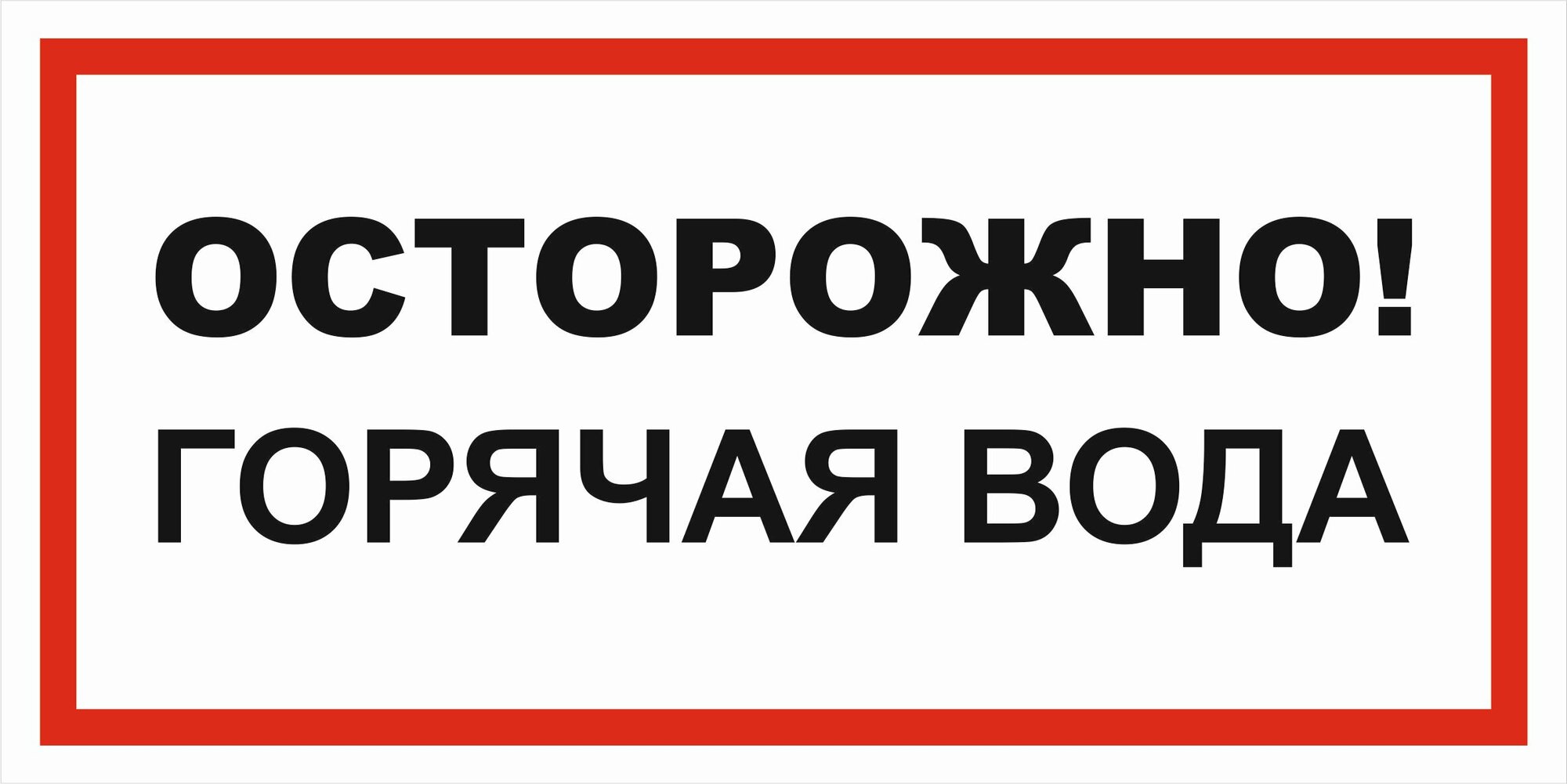 ОСТОРОЖНО!
ГОРЯЧАЯ ВОДА